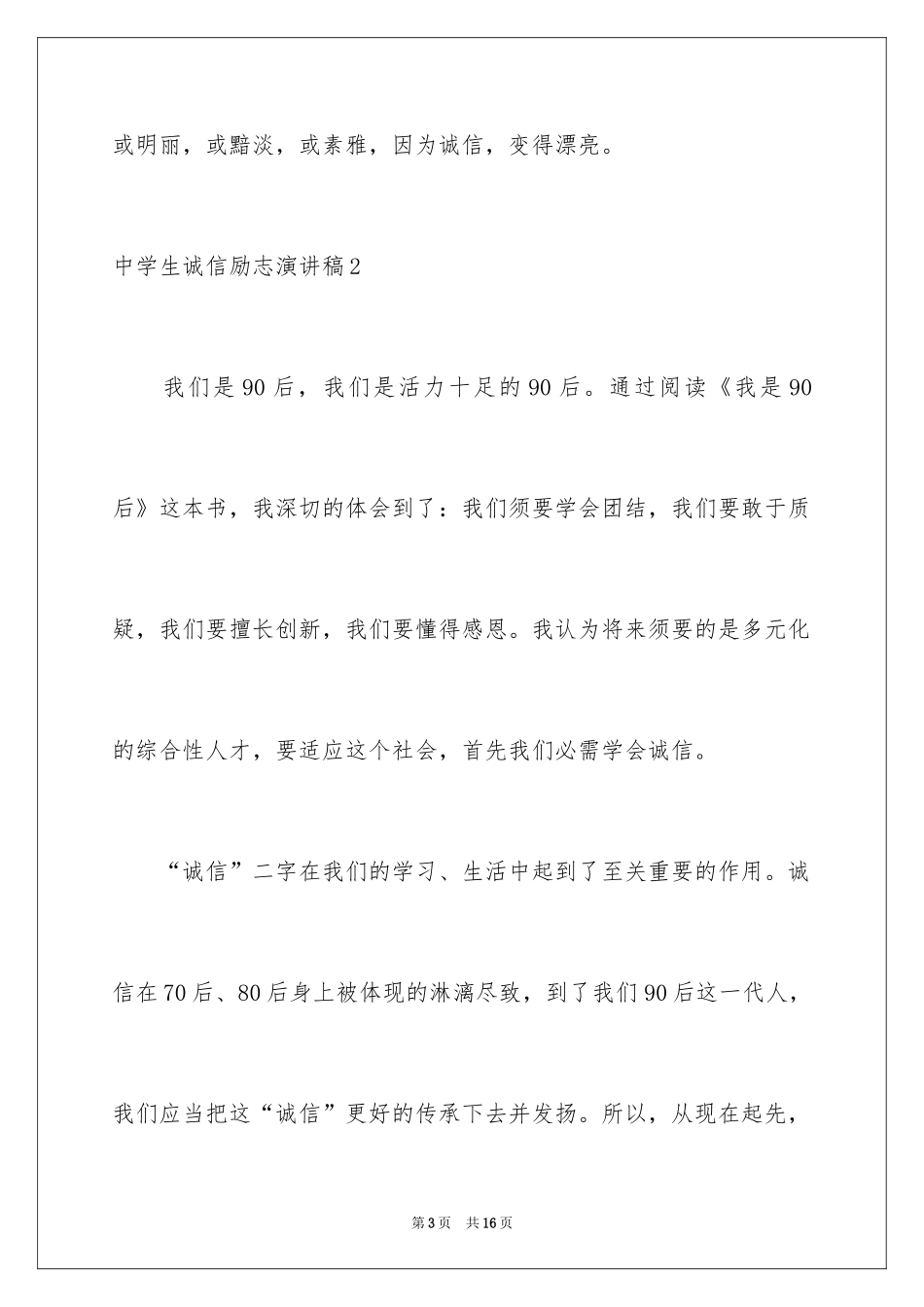 或明丽，或黯淡，或素雅，因为诚信，变得漂亮。

中学生诚信励志演讲稿2

我们是90后，我们是活力十足的90后。通过阅读《我是90后》这本书，我深切的体会到了：我们须要学会团结，我们要敢于质疑，我们要擅长创新，我们要懂得感恩。我认为将来须要的是多元化的综合性人才，要适应这个社会，首先我们必需学会诚信。

“诚信”二字在我们的学习、生活中起到了至关重要的作用。诚信在70后、80后身上被体现的淋漓尽致，到了我们90后这一代人，我们应当把这“诚信”更好的传承下去并发扬。所以，从现在起先，

第3页　共16页